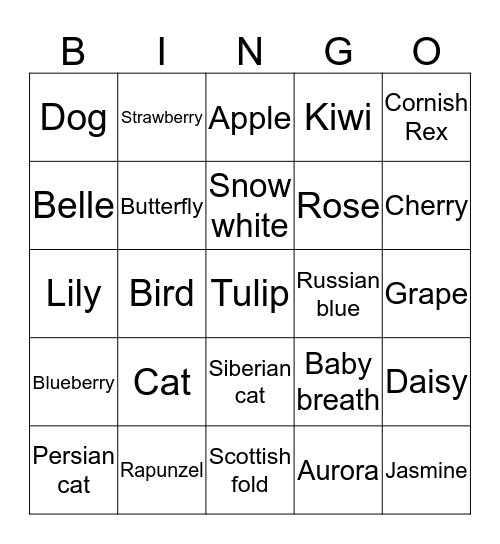 | B | I | N | G | O |
|---|---|---|---|---|
| Dog | Strawberry | Apple | Kiwi | Cornish Rex |
| Belle | Butterfly | Snow white | Rose | Cherry |
| Lily | Bird | Tulip | Russian blue | Grape |
| Blueberry | Cat | Siberian cat | Baby breath | Daisy |
| Persian cat | Rapunzel | Scottish fold | Aurora | Jasmine |